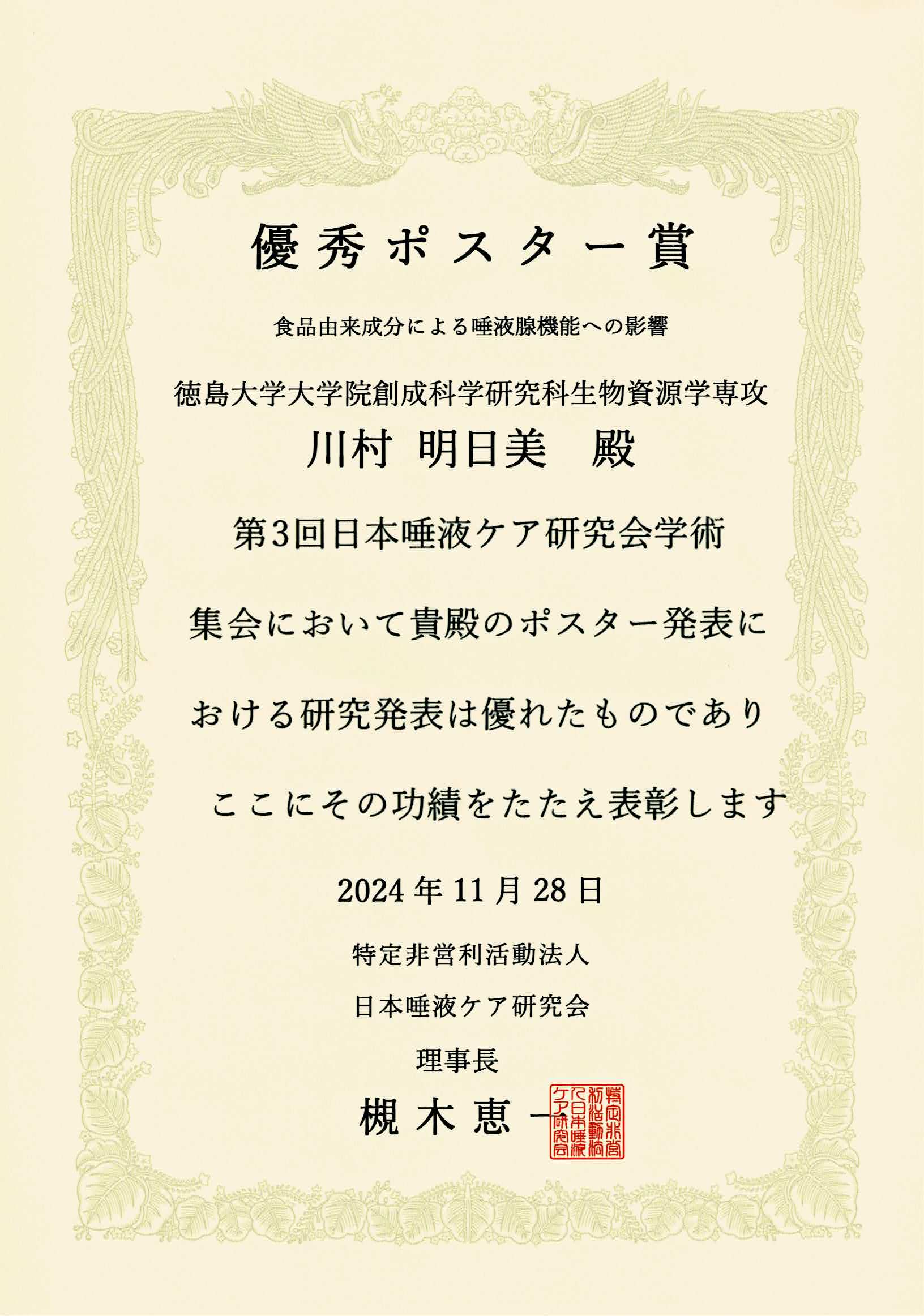 優秀ポスター賞

食品由来成分による唾液腺機能への影響

徳島大学大学院創成科学研究科生物資源学専攻
川村 明日美 殿

第3回日本唾液ケア研究会学術集会において貴殿のポスター発表における研究発表は優れたものでありここにその功績をたたえ表彰します

2024年11月28日

特定非営利活動法人
日本唾液ケア研究会
理事長
槻木恵一

特定非営利活動法人日本唾液ケア研究会